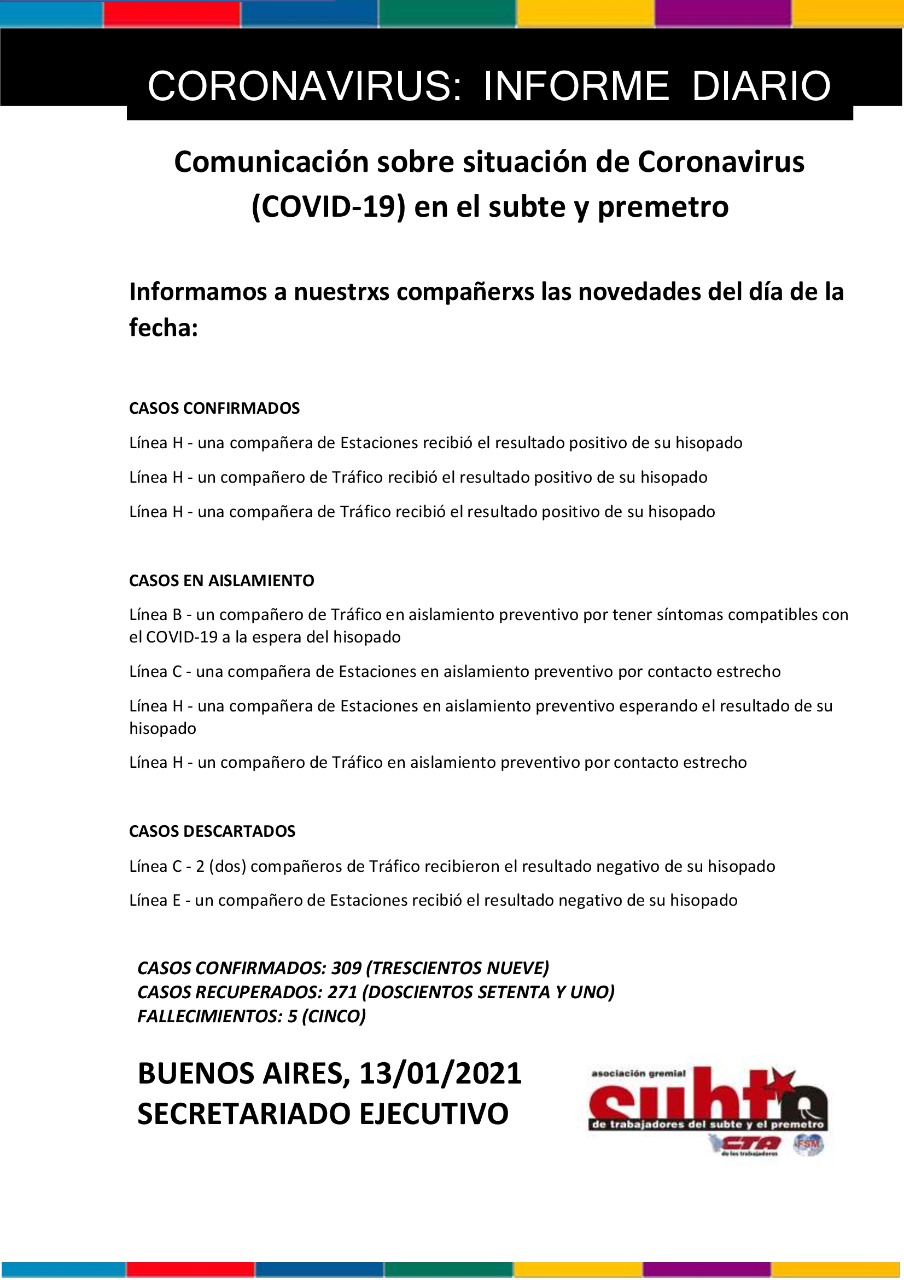 CORONAVIRUS: INFORME DIARIO

Comunicación sobre situación de Coronavirus (COVID-19) en el subte y premetro

Informamos a nuestrxs compañerxs las novedades del día de la fecha:

CASOS CONFIRMADOS

Línea H - una compañera de Estaciones recibió el resultado positivo de su hisopado

Línea H - un compañero de Tráfico recibió el resultado positivo de su hisopado

Línea H - una compañera de Tráfico recibió el resultado positivo de su hisopado

CASOS EN AISLAMIENTO

Línea B - un compañero de Tráfico en aislamiento preventivo por tener síntomas compatibles con el COVID-19 a la espera del hisopado

Línea C - una compañera de Estaciones en aislamiento preventivo por contacto estrecho

Línea H - una compañera de Estaciones en aislamiento preventivo esperando el resultado de su hisopado

Línea H - un compañero de Tráfico en aislamiento preventivo por contacto estrecho

CASOS DESCARTADOS

Línea C - 2 (dos) compañeros de Tráfico recibieron el resultado negativo de su hisopado

Línea E - un compañero de Estaciones recibió el resultado negativo de su hisopado

CASOS CONFIRMADOS: 309 (TRESCIENTOS NUEVE)
CASOS RECUPERADOS: 271 (DOSCIENTOS SETENTA Y UNO)
FALLECIMIENTOS: 5 (CINCO)

BUENOS AIRES, 13/01/2021
SECRETARIADO EJECUTIVO

asociación gremial
subte
de trabajadores del subte y el premetro
CTA de los trabajadores
FSM